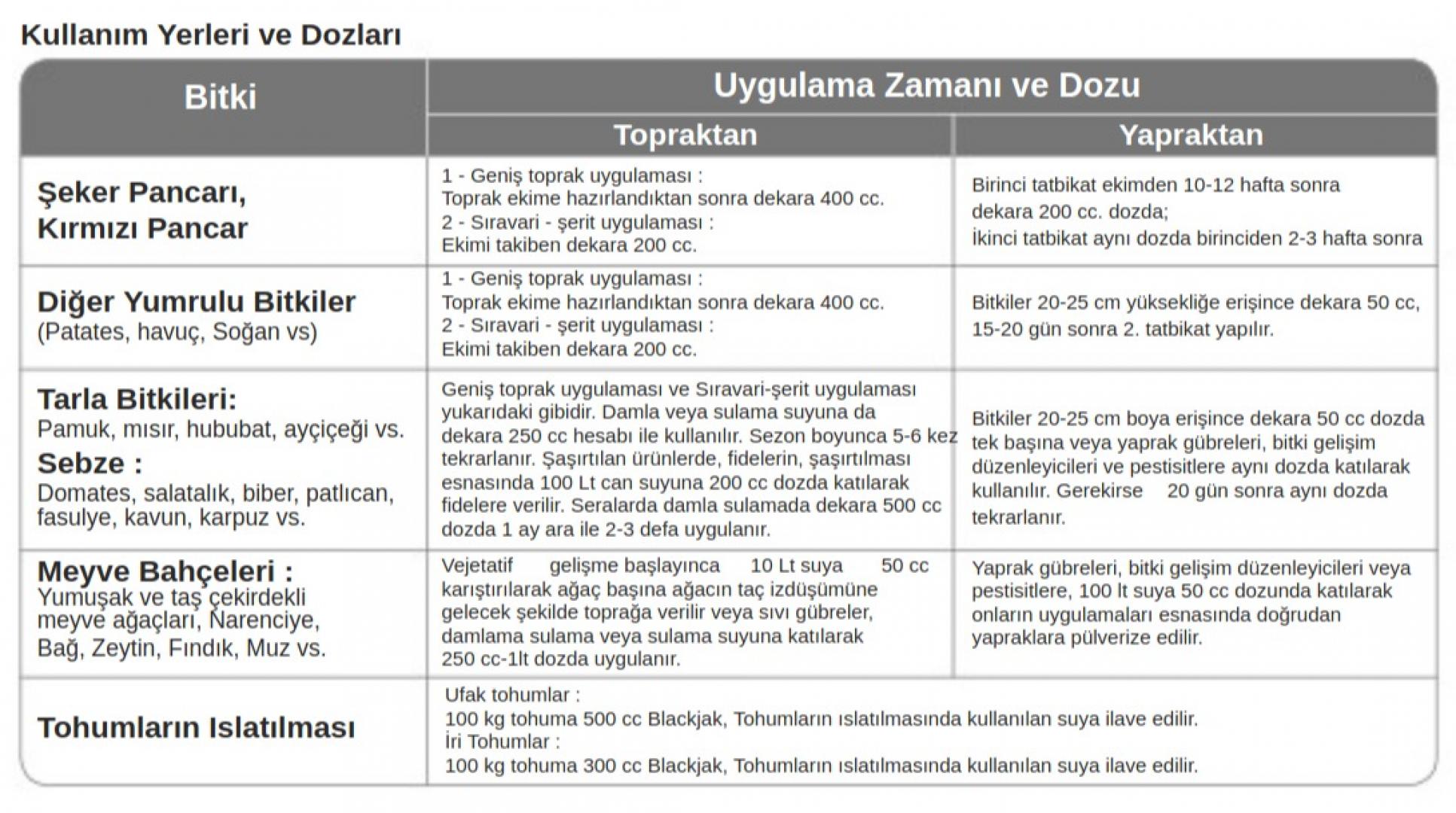 Kullanım Yerleri ve Dozları

| Bitki | Uygulama Zamanı ve Dozu | |
|---|---|---|
| | Topraktan | Yapraktan |
| Şeker Pancarı, Kırmızı Pancar | 1 - Geniş toprak uygulaması : Toprak ekime hazırlandıktan sonra dekara 400 cc. 2 - Sıravari - şerit uygulaması : Ekimi takiben dekara 200 cc. | Birinci tatbikat ekimden 10-12 hafta sonra dekara 200 cc. dozda; İkinci tatbikat aynı dozda birinciden 2-3 hafta sonra |
| Diğer Yumrulu Bitkiler (Patates, havuç, Soğan vs) | 1 - Geniş toprak uygulaması : Toprak ekime hazırlandıktan sonra dekara 400 cc. 2 - Sıravari - şerit uygulaması : Ekimi takiben dekara 200 cc. | Bitkiler 20-25 cm yüksekliğe erişince dekara 50 cc, 15-20 gün sonra 2. tatbikat yapılır. |
| Tarla Bitkileri: Pamuk, mısır, hububat, ayçiçeği vs. Sebze : Domates, salatalık, biber, patlıcan, fasulye, kavun, karpuz vs. | Geniş toprak uygulaması ve Sıravari-şerit uygulaması yukarıdaki gibidir. Damla veya sulama suyuna da dekara 250 cc hesabı ile kullanılır. Sezon boyunca 5-6 kez tekrarlanır. Şaşırtılan ürünlerde, fidelerin, şaşırtılması esnasında 100 Lt can suyuna 200 cc dozda katılarak fidelere verilir. Seralarda damla sulamada dekara 500 cc dozda 1 ay ara ile 2-3 defa uygulanır. | Bitkiler 20-25 cm boya erişince dekara 50 cc dozda tek başına veya yaprak gübreleri, bitki gelişim düzenleyicileri ve pestisitlere aynı dozda katılarak kullanılır. Gerekirse 20 gün sonra aynı dozda tekrarlanır. |
| Meyve Bahçeleri : Yumuşak ve taş çekirdekli meyve ağaçları, Narenciye, Bağ, Zeytin, Fındık, Muz vs. | Vejetatif gelişme başlayınca 10 Lt suya 50 cc karıştırılarak ağaç başına ağacın taç izdüşümüne gelecek şekilde toprağa verilir veya sıvı gübreler, damlama sulama veya sulama suyuna katılarak 250 cc-1lt dozda uygulanır. | Yaprak gübreleri, bitki gelişim düzenleyicileri veya pestisitlere, 100 lt suya 50 cc dozunda katılarak onların uygulamaları esnasında doğrudan yapraklara pülverize edilir. |
| Tohumların Islatılması | Ufak tohumlar : 100 kg tohuma 500 cc Blackjak, Tohumların ıslatılmasında kullanılan suya ilave edilir. İri Tohumlar : 100 kg tohuma 300 cc Blackjak, Tohumların ıslatılmasında kullanılan suya ilave edilir. | |